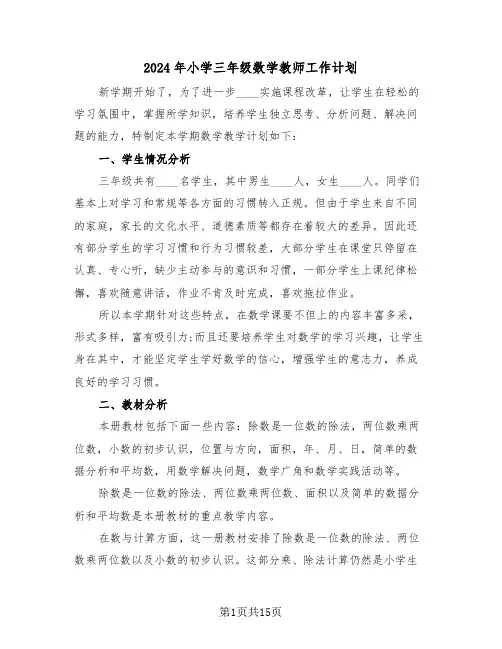 2024年小学三年级数学教师工作计划

新学期开始了，为了进一步____实施课程改革，让学生在轻松的学习氛围中，掌握所学知识，培养学生独立思考、分析问题、解决问题的能力，特制定本学期数学教学计划如下：

一、学生情况分析

三年级共有____名学生，其中男生____人，女生____人。同学们基本上对学习和常规等各方面的习惯转入正规。但由于学生来自不同的家庭，家长的文化水平、道德素质等都存在着较大的差异。因此还有部分学生的学习习惯和行为习惯较差，大部分学生在课堂只停留在认真、专心听，缺少主动参与的意识和习惯，一部分学生上课纪律松懈，喜欢随意讲话，作业不肯及时完成，喜欢拖拉作业。

所以本学期针对这些特点，在数学课要不但上的内容丰富多采，形式多样，富有吸引力;而且还要培养学生对数学的学习兴趣，让学生身在其中，才能坚定学生学好数学的信心，增强学生的意志力，养成良好的学习习惯。

二、教材分析

本册教材包括下面一些内容：除数是一位数的除法，两位数乘两位数，小数的初步认识，位置与方向，面积，年、月、日，简单的数据分析和平均数，用数学解决问题，数学广角和数学实践活动等。

除数是一位数的除法、两位数乘两位数、面积以及简单的数据分析和平均数是本册教材的重点教学内容。

在数与计算方面，这一册教材安排了除数是一位数的除法、两位数乘两位数以及小数的初步认识。这部分乘、除法计算仍然是小学生

第1页共15页